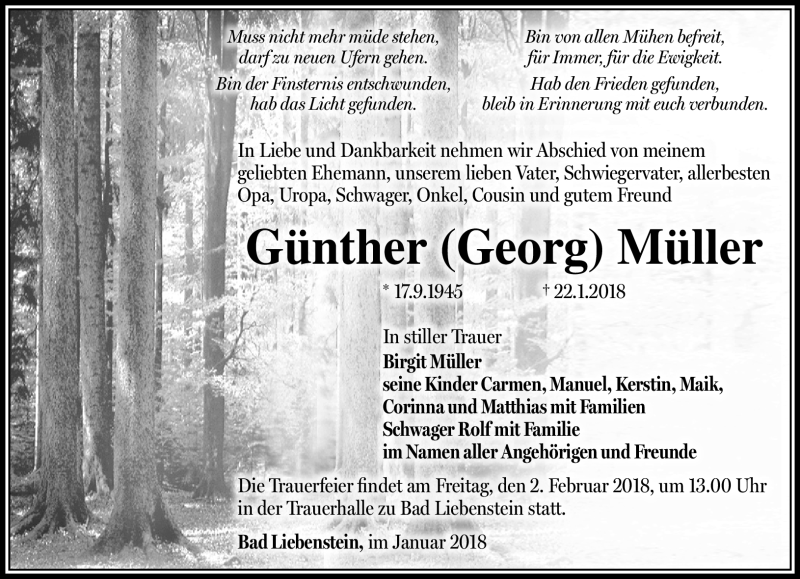 Muss nicht mehr müde stehen,
darf zu neuen Ufern gehen.

Bin der Finsternis entschwunden,
hab das Licht gefunden.

Bin von allen Mühen befreit,
für Immer, für die Ewigkeit.

Hab den Frieden gefunden,
bleib in Erinnerung mit euch verbunden.

In Liebe und Dankbarkeit nehmen wir Abschied von meinem geliebten Ehemann, unserem lieben Vater, Schwiegervater, allerbesten Opa, Uropa, Schwager, Onkel, Cousin und gutem Freund

Günther (Georg) Müller

* 17.9.1945 † 22.1.2018

In stiller Trauer
Birgit Müller
seine Kinder Carmen, Manuel, Kerstin, Maik,
Corinna und Matthias mit Familien
Schwager Rolf mit Familie
im Namen aller Angehörigen und Freunde

Die Trauerfeier findet am Freitag, den 2. Februar 2018, um 13.00 Uhr in der Trauerhalle zu Bad Liebenstein statt.

Bad Liebenstein, im Januar 2018